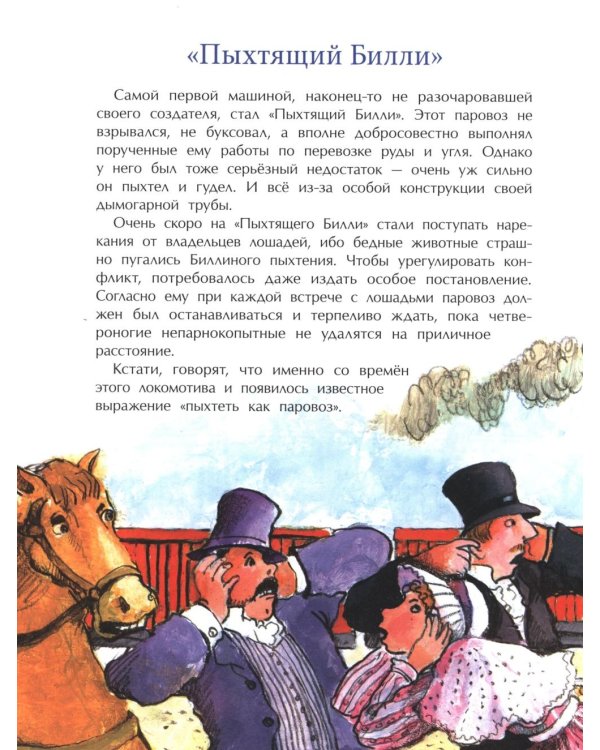 «Пыхтящий Билли»

Самой первой машиной, наконец-то не разочаровавшей своего создателя, стал «Пыхтящий Билли». Этот паровоз не взрывался, не буксовал, а вполне добросовестно выполнял порученные ему работы по перевозке руды и угля. Однако у него был тоже серьёзный недостаток — очень уж сильно он пыхтел и гудел. И всё из-за особой конструкции своей дымогарной трубы.

Очень скоро на «Пыхтящего Билли» стали поступать нарекания от владельцев лошадей, ибо бедные животные страшно пугались Биллиного пыхтения. Чтобы урегулировать конфликт, потребовалось даже издать особое постановление. Согласно ему при каждой встрече с лошадьми паровоз должен был останавливаться и терпеливо ждать, пока четвероногие непарнокопытные не удалятся на приличное расстояние.

Кстати, говорят, что именно со времён этого локомотива и появилось известное выражение «пыхтеть как паровоз».